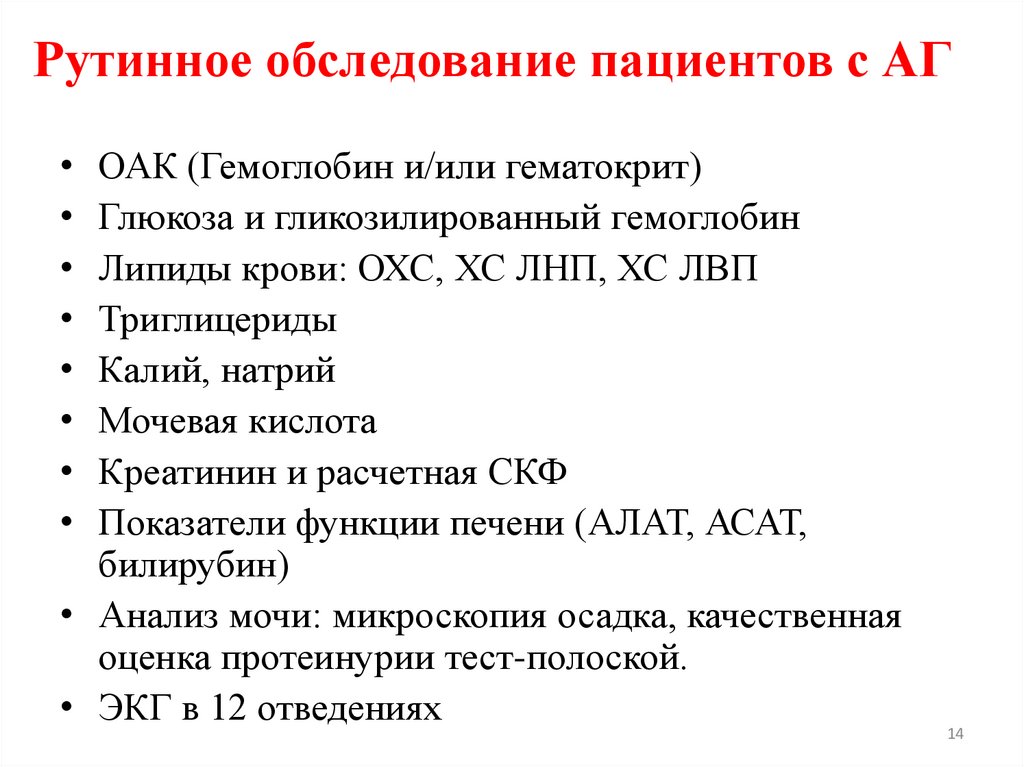 Рутинное обследование пациентов с АГ

• ОАК (Гемоглобин и/или гематокрит)
• Глюкоза и гликозилированный гемоглобин
• Липиды крови: ОХС, ХС ЛНП, ХС ЛВП
• Триглицериды
• Калий, натрий
• Мочевая кислота
• Креатинин и расчетная СКФ
• Показатели функции печени (АЛАТ, АСАТ, билирубин)
• Анализ мочи: микроскопия осадка, качественная оценка протеинурии тест-полоской.
• ЭКГ в 12 отведениях

14